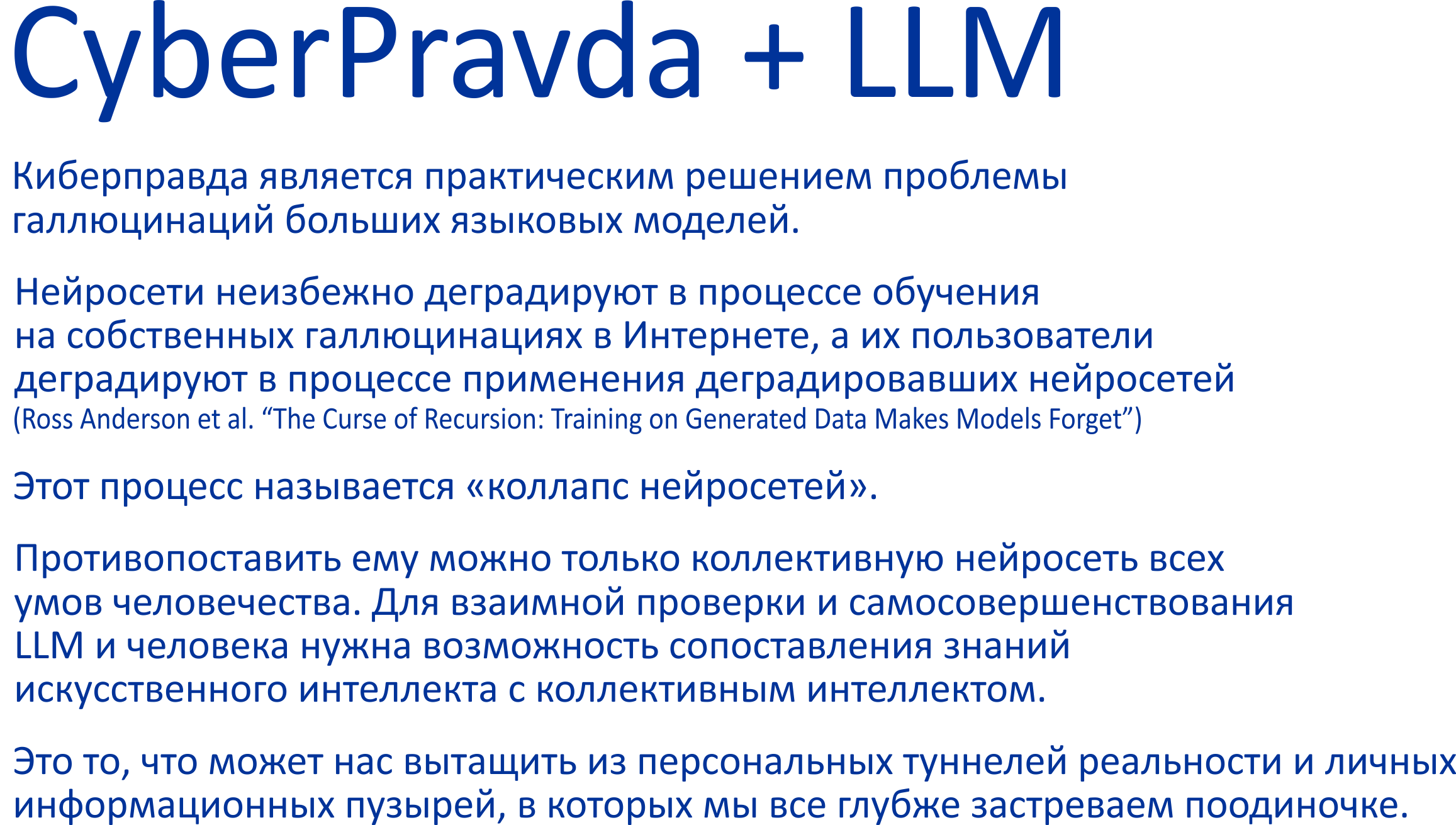 CyberPravda + LLM

Киберправда является практическим решением проблемы галлюцинаций больших языковых моделей.

Нейросети неизбежно деградируют в процессе обучения на собственных галлюцинациях в Интернете, а их пользователи деградируют в процессе применения деградировавших нейросетей
(Ross Anderson et al. “The Curse of Recursion: Training on Generated Data Makes Models Forget”)

Этот процесс называется «коллапс нейросетей».

Противопоставить ему можно только коллективную нейросеть всех умов человечества. Для взаимной проверки и самосовершенствования LLM и человека нужна возможность сопоставления знаний искусственного интеллекта с коллективным интеллектом.

Это то, что может нас вытащить из персональных туннелей реальности и личных информационных пузырей, в которых мы все глубже застреваем поодиночке.